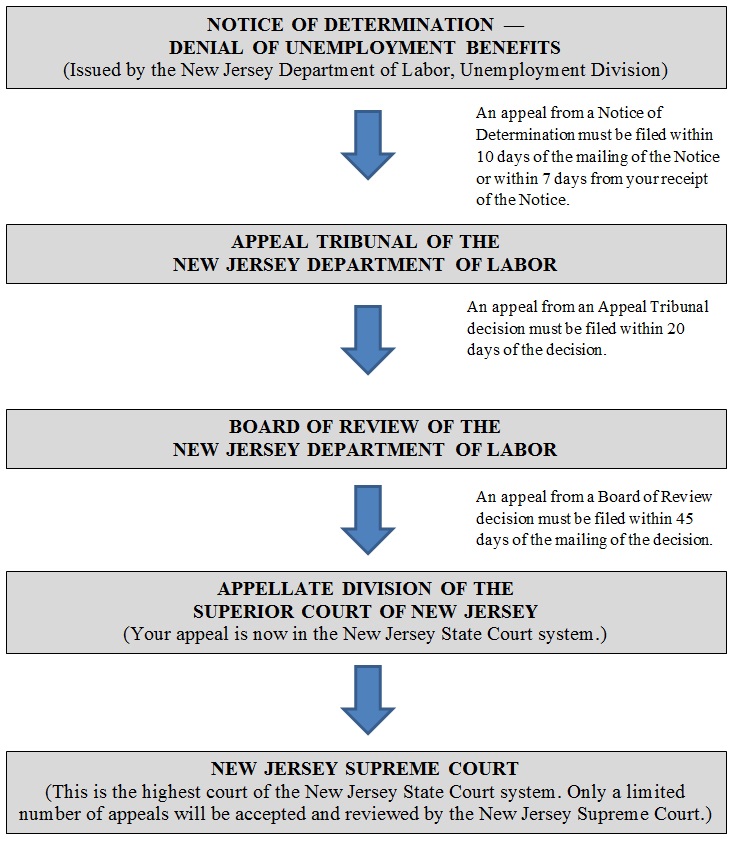 NOTICE OF DETERMINATION —
DENIAL OF UNEMPLOYMENT BENEFITS
(Issued by the New Jersey Department of Labor, Unemployment Division)

An appeal from a Notice of Determination must be filed within 10 days of the mailing of the Notice or within 7 days from your receipt of the Notice.

APPEAL TRIBUNAL OF THE
NEW JERSEY DEPARTMENT OF LABOR

An appeal from an Appeal Tribunal decision must be filed within 20 days of the decision.

BOARD OF REVIEW OF THE
NEW JERSEY DEPARTMENT OF LABOR

An appeal from a Board of Review decision must be filed within 45 days of the mailing of the decision.

APPELLATE DIVISION OF THE
SUPERIOR COURT OF NEW JERSEY
(Your appeal is now in the New Jersey State Court system.)

NEW JERSEY SUPREME COURT
(This is the highest court of the New Jersey State Court system. Only a limited number of appeals will be accepted and reviewed by the New Jersey Supreme Court.)